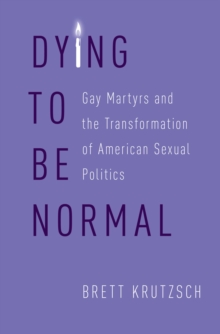 DYING TO BE NORMAL

Gay Martyrs and the Transformation of American Sexual Politics

BRETT KRUTZSCH